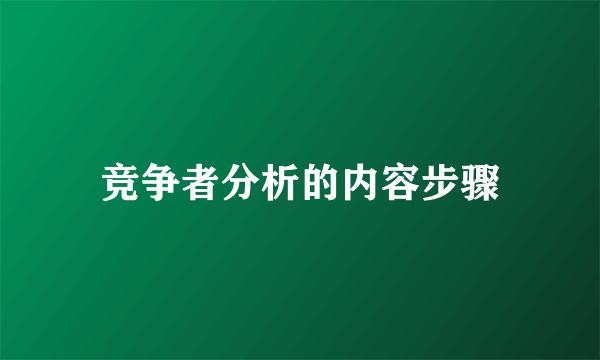 竞争者分析的内容步骤